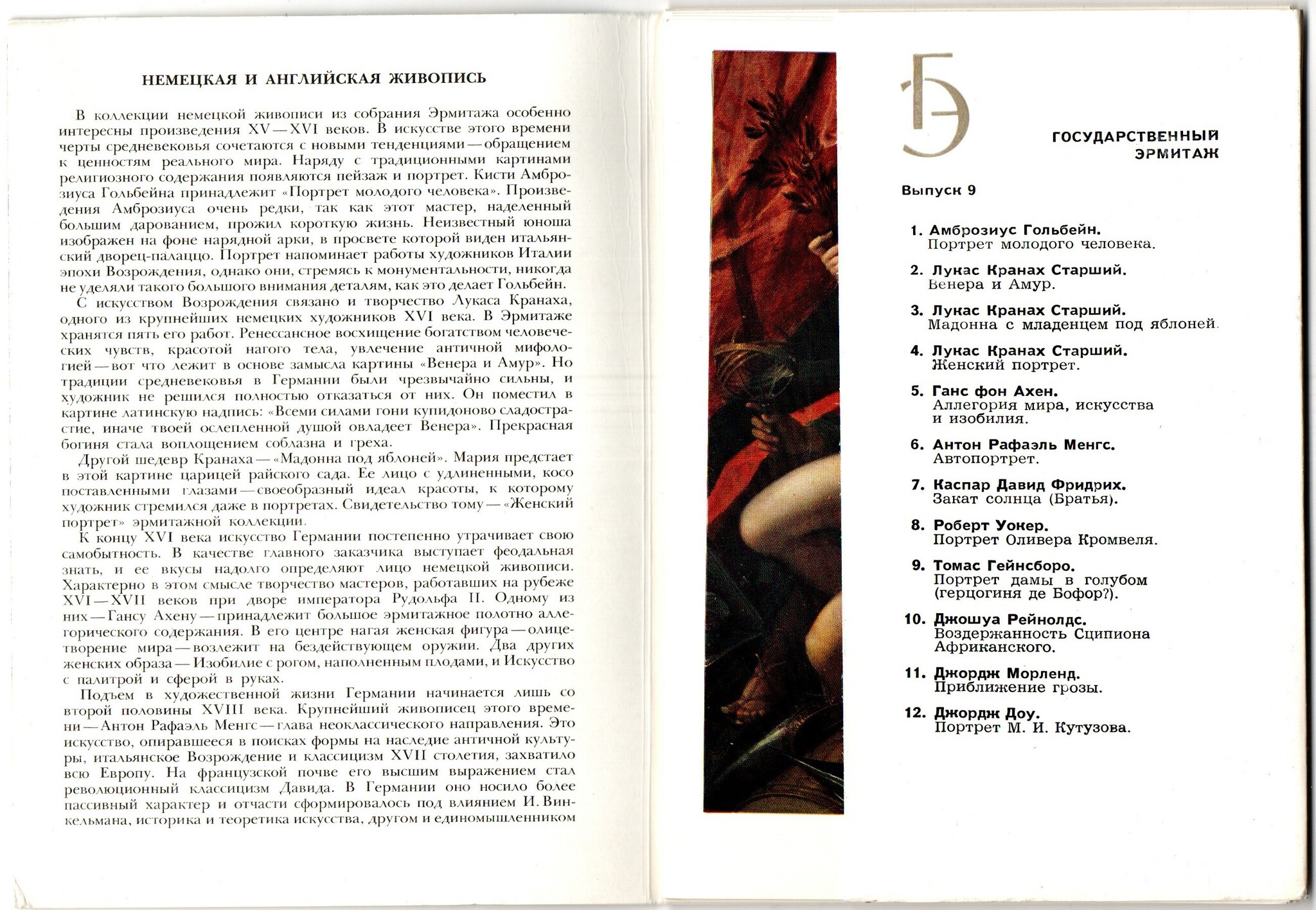 НЕМЕЦКАЯ И АНГЛИЙСКАЯ ЖИВОПИСЬ

В коллекции немецкой живописи из собрания Эрмитажа особенно интересны произведения XV—XVI веков. В искусстве этого времени черты средневековья сочетаются с новыми тенденциями—обращением к ценностям реального мира. Наряду с традиционными картинами религиозного содержания появляются пейзаж и портрет. Кисти Амброзиуса Гольбейна принадлежит «Портрет молодого человека». Произведения Амброзиуса очень редки, так как этот мастер, наделенный большим дарованием, прожил короткую жизнь. Неизвестный юноша изображен на фоне нарядной арки, в просвете которой виден итальянский дворец-палаццо. Портрет напоминает работы художников Италии эпохи Возрождения, однако они, стремясь к монументальности, никогда не уделяли такого большого внимания деталям, как это делает Гольбейн.

С искусством Возрождения связано и творчество Лукаса Кранаха, одного из крупнейших немецких художников XVI века. В Эрмитаже хранятся пять его работ. Ренессансное восхищение богатством человеческих чувств, красотой нагого тела, увлечение античной мифологией—вот что лежит в основе замысла картины «Венера и Амур». Но традиции средневековья в Германии были чрезвычайно сильны, и художник не решился полностью отказаться от них. Он поместил в картине латинскую надпись: «Всеми силами гони купидоново сладострастие, иначе твоей ослепленной душой овладеет Венера». Прекрасная богиня стала воплощением соблазна и греха.

Другой шедевр Кранаха—«Мадонна под яблоней». Мария предстает в этой картине царицей райского сада. Ее лицо с удлиненными, косо поставленными глазами—своеобразный идеал красоты, к которому художник стремился даже в портретах. Свидетельство тому—«Женский портрет» эрмитажной коллекции.

К концу XVI века искусство Германии постепенно утрачивает свою самобытность. В качестве главного заказчика выступает феодальная знать, и ее вкусы надолго определяют лицо немецкой живописи. Характерно в этом смысле творчество мастеров, работавших на рубеже XVI—XVII веков при дворе императора Рудольфа II. Одному из них—Гансу Ахену—принадлежит большое эрмитажное полотно аллегорического содержания. В его центре нагая женская фигура—олицетворение мира—возлежит на бездействующем оружии. Два других женских образа—Изобилие с рогом, наполненным плодами, и Искусство с палитрой и сферой в руках.

Подъем в художественной жизни Германии начинается лишь со второй половины XVIII века. Крупнейший живописец этого времени—Антон Рафаэль Менгс—глава неоклассического направления. Это искусство, опиравшееся в поисках формы на наследие античной культуры, итальянское Возрождение и классицизм XVII столетия, захватило всю Европу. На французской почве его высшим выражением стал революционный классицизм Давида. В Германии оно носило более пассивный характер и отчасти сформировалось под влиянием И. Винкельмана, историка и теоретика искусства, другом и единомышленником

ГЭ

ГОСУДАРСТВЕННЫЙ ЭРМИТАЖ

Выпуск 9

1. Амброзиус Гольбейн.
Портрет молодого человека.

2. Лукас Кранах Старший.
Венера и Амур.

3. Лукас Кранах Старший.
Мадонна с младенцем под яблоней.

4. Лукас Кранах Старший.
Женский портрет.

5. Ганс фон Ахен.
Аллегория мира, искусства и изобилия.

6. Антон Рафаэль Менгс.
Автопортрет.

7. Каспар Давид Фридрих.
Закат солнца (Братья).

8. Роберт Уокер.
Портрет Оливера Кромвеля.

9. Томас Гейнсборо.
Портрет дамы в голубом (герцогиня де Бофор?).

10. Джошуа Рейнолдс.
Воздержанность Сципиона Африканского.

11. Джордж Морленд.
Приближение грозы.

12. Джордж Доу.
Портрет М. И. Кутузова.